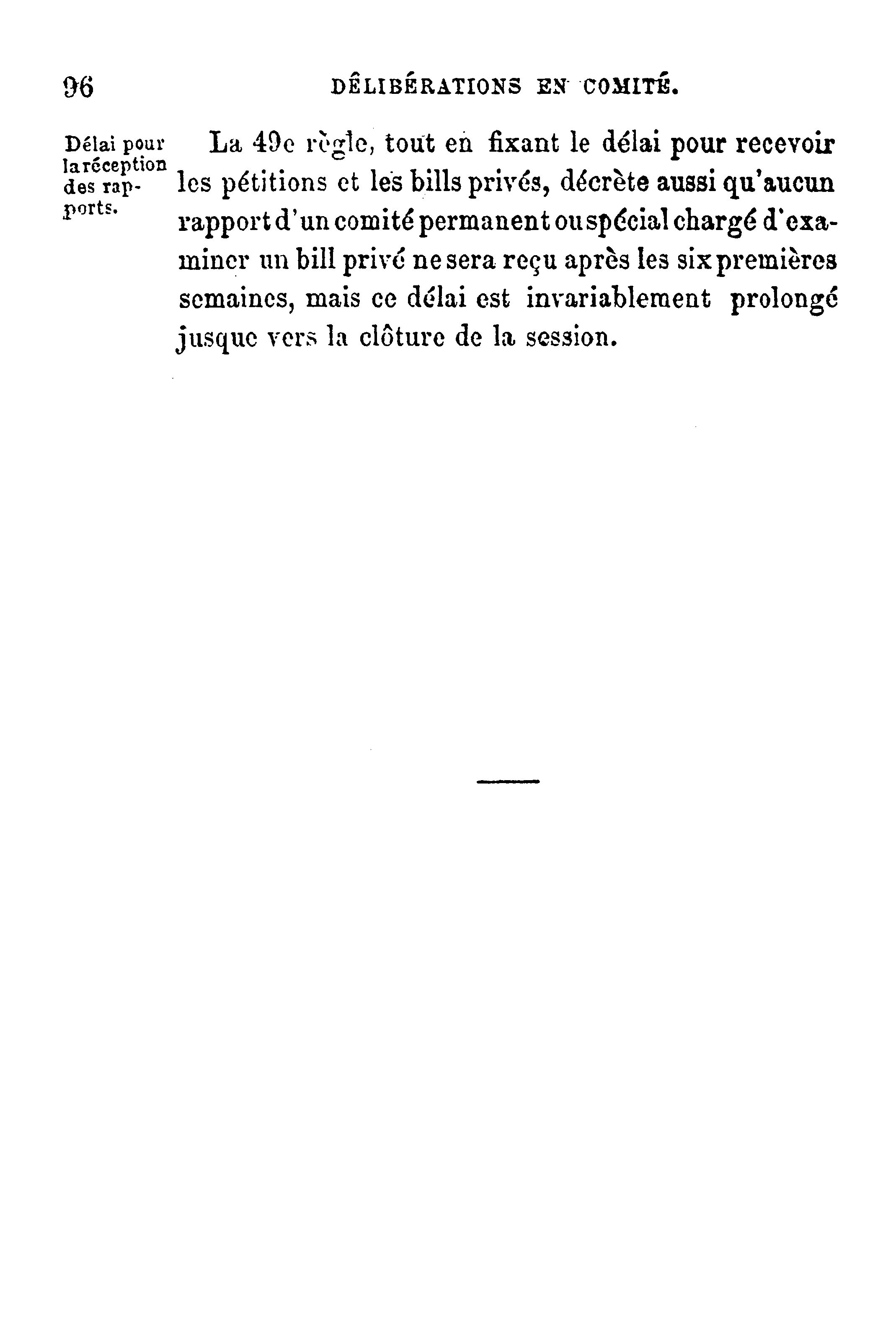 96 DÉLIBÉRATIONS EN COMITÉ.

Délai pour la réception des rapports.

La 49e règle, tout en fixant le délai pour recevoir les pétitions et les bills privés, décrète aussi qu'aucun rapport d'un comité permanent ou spécial chargé d'examiner un bill privé ne sera reçu après les six premières semaines, mais ce délai est invariablement prolongé jusque vers la clôture de la session.